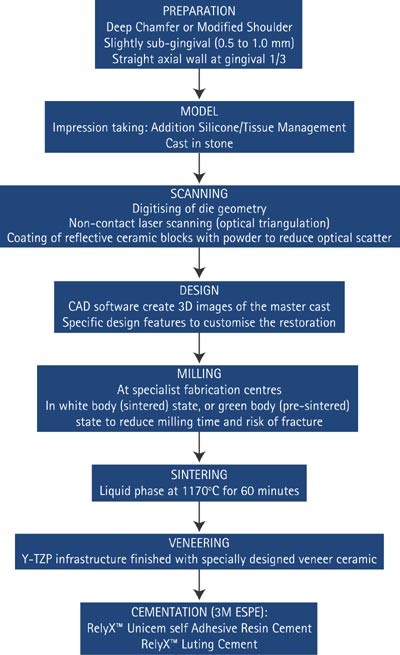 PREPARATION
Deep Chamfer or Modified Shoulder
Slightly sub-gingival (0.5 to 1.0 mm)
Straight axial wall at gingival 1/3

MODEL
Impression taking: Addition Silicone/Tissue Management
Cast in stone

SCANNING
Digitising of die geometry
Non-contact laser scanning (optical triangulation)
Coating of reflective ceramic blocks with powder to reduce optical scatter

DESIGN
CAD software create 3D images of the master cast
Specific design features to customise the restoration

MILLING
At specialist fabrication centres
In white body (sintered) state, or green body (pre-sintered) state to reduce milling time and risk of fracture

SINTERING
Liquid phase at 1170°C for 60 minutes

VENEERING
Y-TZP infrastructure finished with specially designed veneer ceramic

CEMENTATION (3M ESPE):
RelyX™ Unicem self Adhesive Resin Cement
RelyX™ Luting Cement